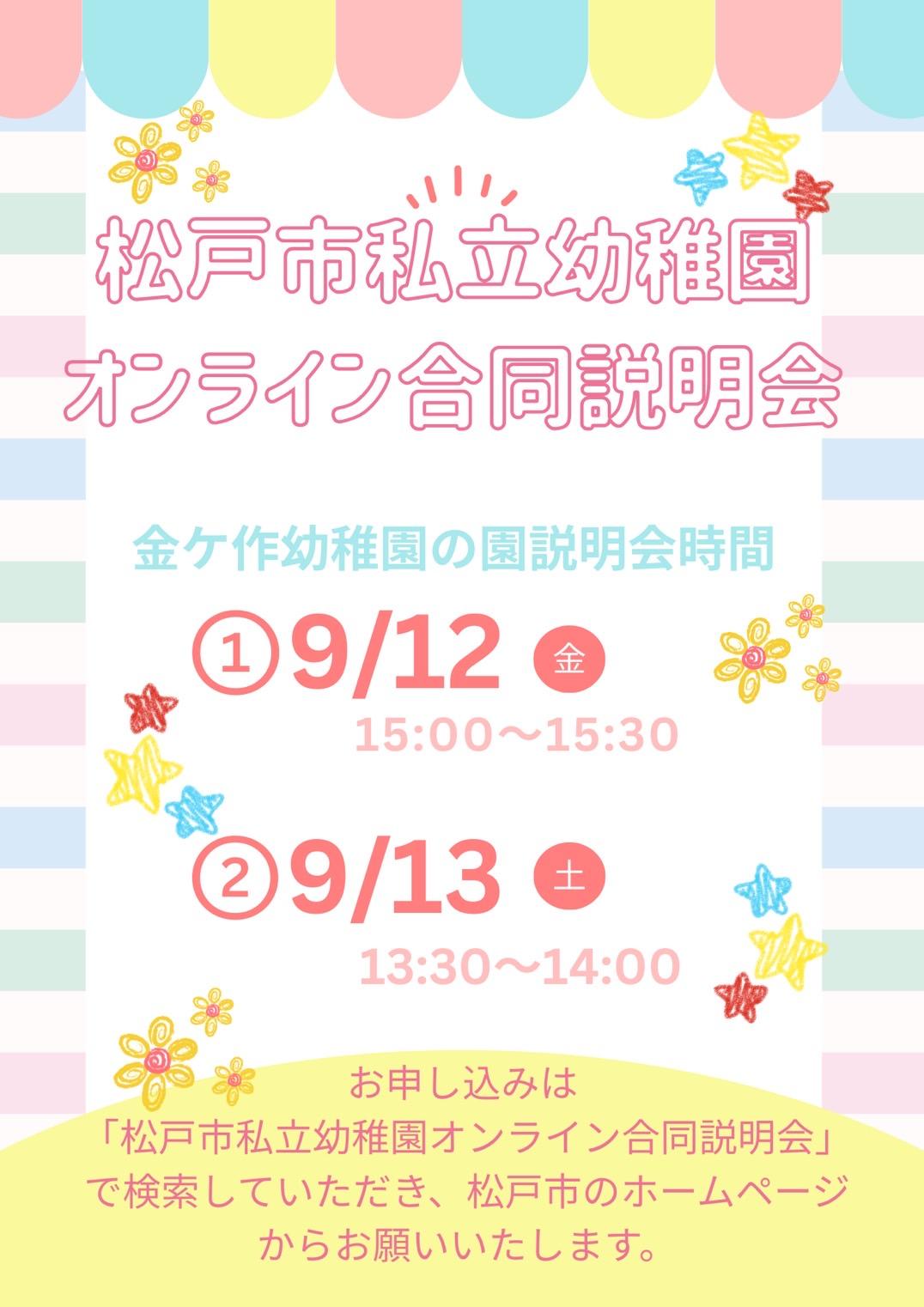 松戸市私立幼稚園
オンライン合同説明会

金ケ作幼稚園の園説明会時間

①9/12 金
15:00～15:30

②9/13 土
13:30～14:00

お申し込みは
「松戸市私立幼稚園オンライン合同説明会」
で検索していただき、松戸市のホームページ
からお願いいたします。